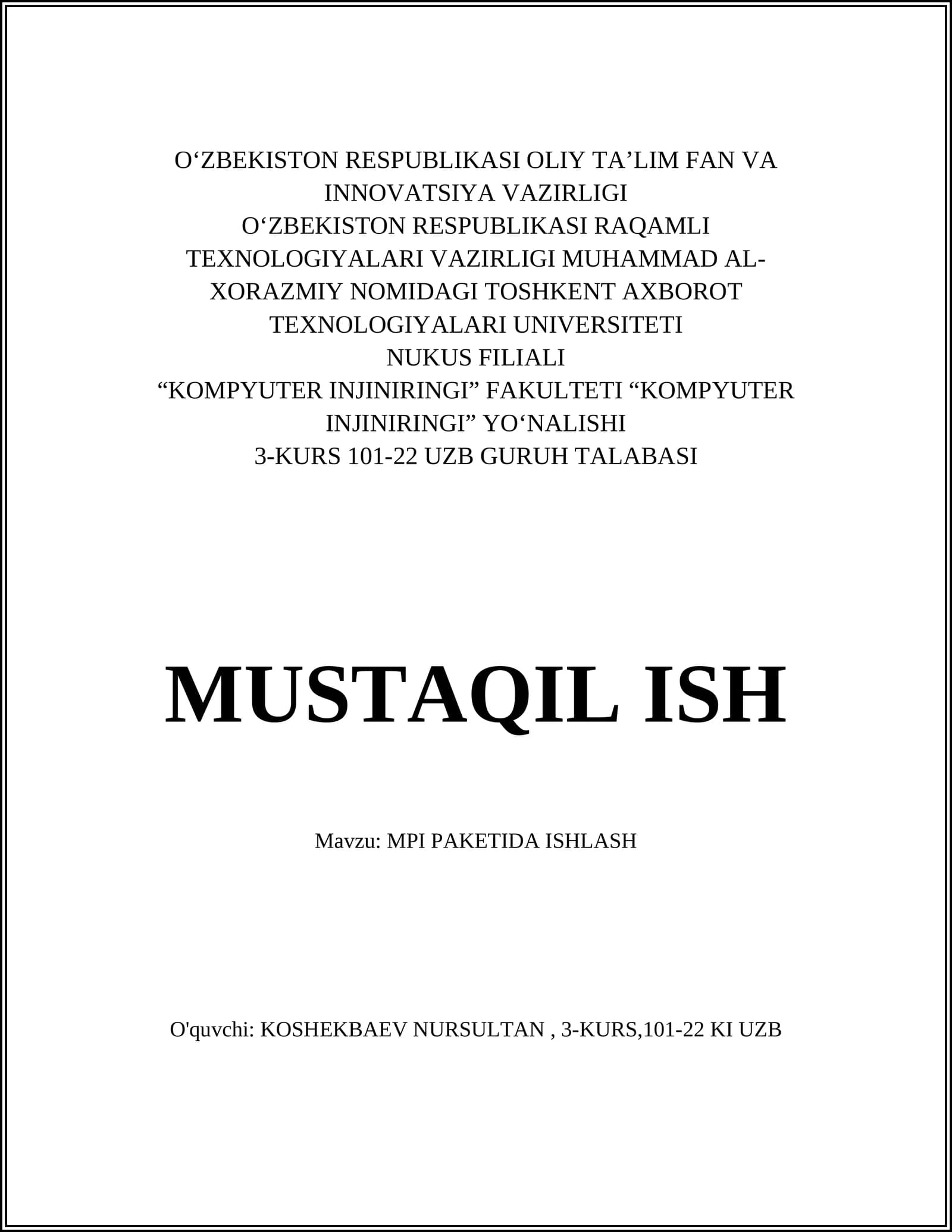 O‘ZBEKISTON RESPUBLIKASI OLIY TA’LIM FAN VA INNOVATSIYA VAZIRLIGI
O‘ZBEKISTON RESPUBLIKASI RAQAMLI TEXNOLOGIYALARI VAZIRLIGI MUHAMMAD AL-XORAZMIY NOMIDAGI TOSHKENT AXBOROT TEXNOLOGIYALARI UNIVERSITETI
NUKUS FILIALI
“KOMPYUTER INJINIRINGI” FAKULTETI “KOMPYUTER INJINIRINGI” YO‘NALISHI
3-KURS 101-22 UZB GURUH TALABASI

MUSTAQIL ISH

Mavzu: MPI PAKETIDA ISHLASH

O'quvchi: KOSHEKBAEV NURSULTAN , 3-KURS,101-22 KI UZB